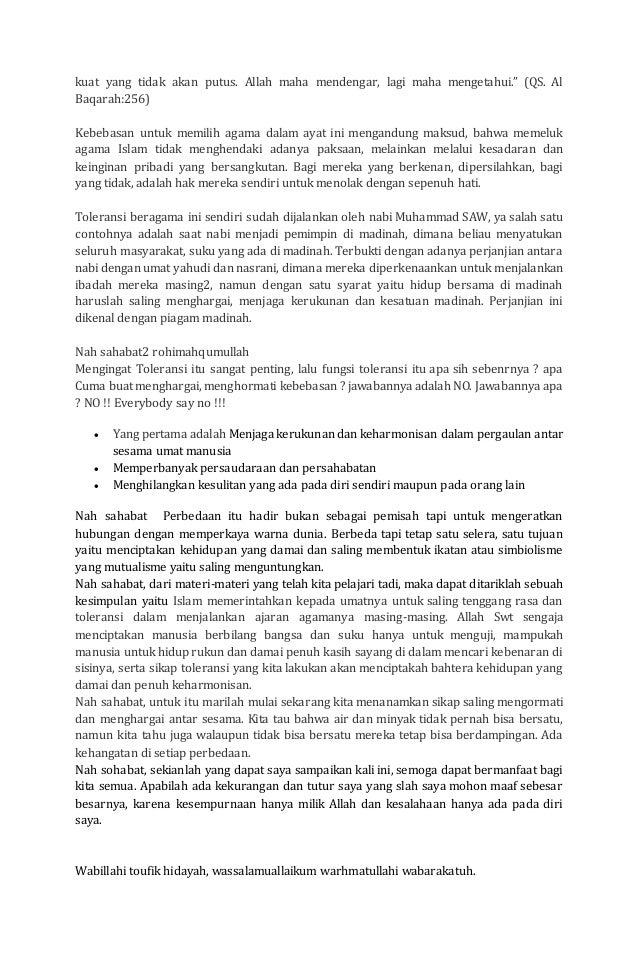 kuat yang tidak akan putus. Allah maha mendengar, lagi maha mengetahui." (QS. Al Baqarah:256)

Kebebasan untuk memilih agama dalam ayat ini mengandung maksud, bahwa memeluk agama Islam tidak menghendaki adanya paksaan, melainkan melalui kesadaran dan keinginan pribadi yang bersangkutan. Bagi mereka yang berkenan, dipersilahkan, bagi yang tidak, adalah hak mereka sendiri untuk menolak dengan sepenuh hati.

Toleransi beragama ini sendiri sudah dijalankan oleh nabi Muhammad SAW, ya salah satu contohnya adalah saat nabi menjadi pemimpin di madinah, dimana beliau menyatukan seluruh masyarakat, suku yang ada di madinah. Terbukti dengan adanya perjanjian antara nabi dengan umat yahudi dan nasrani, dimana mereka diperkenaankan untuk menjalankan ibadah mereka masing2, namun dengan satu syarat yaitu hidup bersama di madinah haruslah saling menghargai, menjaga kerukunan dan kesatuan madinah. Perjanjian ini dikenal dengan piagam madinah.

Nah sahabat2 rohimahqumullah
Mengingat Toleransi itu sangat penting, lalu fungsi toleransi itu apa sih sebenrnya ? apa Cuma buat menghargai, menghormati kebebasan ? jawabannya adalah NO. Jawabannya apa ? NO !! Everybody say no !!!

• Yang pertama adalah Menjaga kerukunan dan keharmonisan dalam pergaulan antar sesama umat manusia
• Memperbanyak persaudaraan dan persahabatan
• Menghilangkan kesulitan yang ada pada diri sendiri maupun pada orang lain

Nah sahabat Perbedaan itu hadir bukan sebagai pemisah tapi untuk mengeratkan hubungan dengan memperkaya warna dunia. Berbeda tapi tetap satu selera, satu tujuan yaitu menciptakan kehidupan yang damai dan saling membentuk ikatan atau simbiolisme yang mutualisme yaitu saling menguntungkan.
Nah sahabat, dari materi-materi yang telah kita pelajari tadi, maka dapat ditariklah sebuah kesimpulan yaitu Islam memerintahkan kepada umatnya untuk saling tenggang rasa dan toleransi dalam menjalankan ajaran agamanya masing-masing. Allah Swt sengaja menciptakan manusia berbilang bangsa dan suku hanya untuk menguji, mampukah manusia untuk hidup rukun dan damai penuh kasih sayang di dalam mencari kebenaran di sisinya, serta sikap toleransi yang kita lakukan akan menciptakah bahtera kehidupan yang damai dan penuh keharmonisan.
Nah sahabat, untuk itu marilah mulai sekarang kita menanamkan sikap saling mengormati dan menghargai antar sesama. Kita tau bahwa air dan minyak tidak pernah bisa bersatu, namun kita tahu juga walaupun tidak bisa bersatu mereka tetap bisa berdampingan. Ada kehangatan di setiap perbedaan.
Nah sohabat, sekianlah yang dapat saya sampaikan kali ini, semoga dapat bermanfaat bagi kita semua. Apabilah ada kekurangan dan tutur saya yang slah saya mohon maaf sebesar besarnya, karena kesempurnaan hanya milik Allah dan kesalahaan hanya ada pada diri saya.

Wabillahi toufik hidayah, wassalamuallaikum warhmatullahi wabarakatuh.